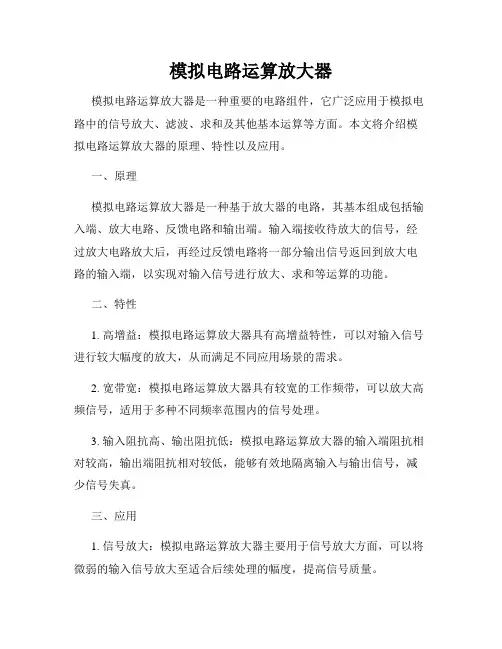 模拟电路运算放大器

模拟电路运算放大器是一种重要的电路组件，它广泛应用于模拟电路中的信号放大、滤波、求和及其他基本运算等方面。本文将介绍模拟电路运算放大器的原理、特性以及应用。

一、原理

模拟电路运算放大器是一种基于放大器的电路，其基本组成包括输入端、放大电路、反馈电路和输出端。输入端接收待放大的信号，经过放大电路放大后，再经过反馈电路将一部分输出信号返回到放大电路的输入端，以实现对输入信号进行放大、求和等运算的功能。

二、特性

1. 高增益：模拟电路运算放大器具有高增益特性，可以对输入信号进行较大幅度的放大，从而满足不同应用场景的需求。

2. 宽带宽：模拟电路运算放大器具有较宽的工作频带，可以放大高频信号，适用于多种不同频率范围内的信号处理。

3. 输入阻抗高、输出阻抗低：模拟电路运算放大器的输入端阻抗相对较高，输出端阻抗相对较低，能够有效地隔离输入与输出信号，减少信号失真。

三、应用

1. 信号放大：模拟电路运算放大器主要用于信号放大方面，可以将微弱的输入信号放大至适合后续处理的幅度，提高信号质量。